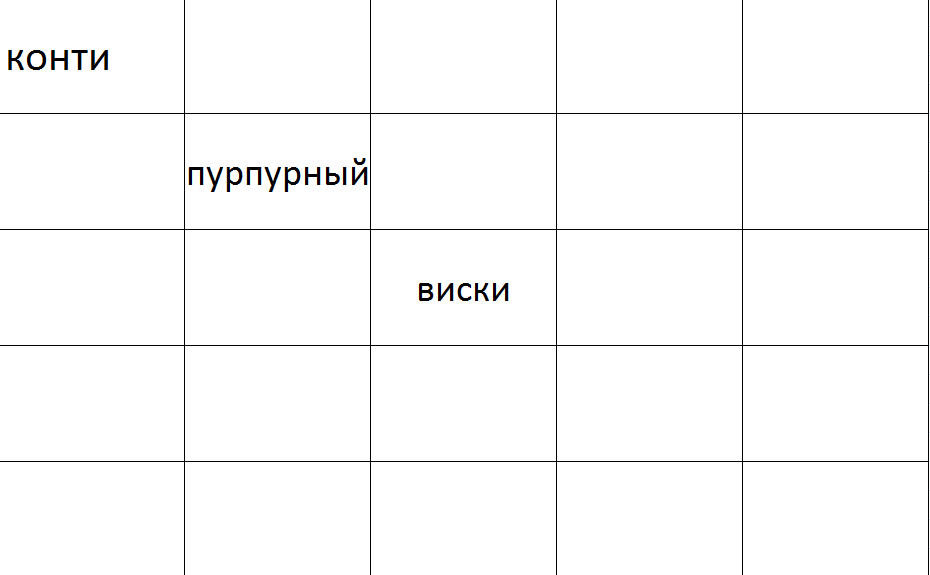 | конти | | | | |
|---|---|---|---|---|
| | пурпурный | | | |
| | | виски | | |
| | | | | |
| | | | | |